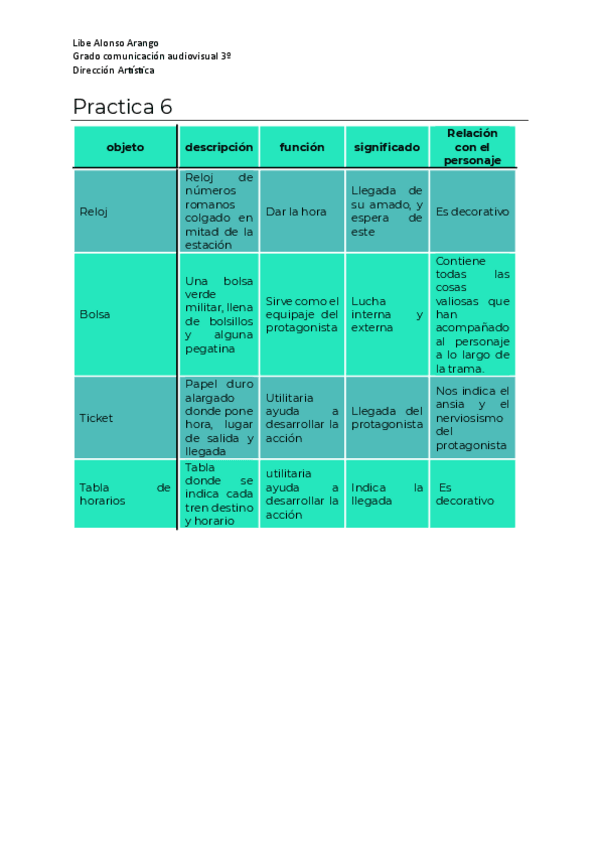 Libe Alonso Arango
Grado comunicación audiovisual 3º
Dirección Artística

Practica 6

| objeto | descripción | función | significado | Relación con el personaje |
|---|---|---|---|---|
| Reloj | Reloj de números romanos colgado en mitad de la estación | Dar la hora | Llegada de su amado, y espera de este | Es decorativo |
| Bolsa | Una bolsa verde militar, llena de bolsillos y alguna pegatina | Sirve como el equipaje del protagonista | Lucha interna y externa | Contiene todas las cosas valiosas que han acompañado al personaje a lo largo de la trama. |
| Ticket | Papel duro alargado donde pone hora, lugar de salida y llegada | Utilitaria ayuda a desarrollar la acción | Llegada del protagonista | Nos indica el ansia y el nerviosismo del protagonista |
| Tabla de horarios | Tabla donde se indica cada tren destino y horario | utilitaria ayuda a desarrollar la acción | Indica la llegada | Es decorativo |